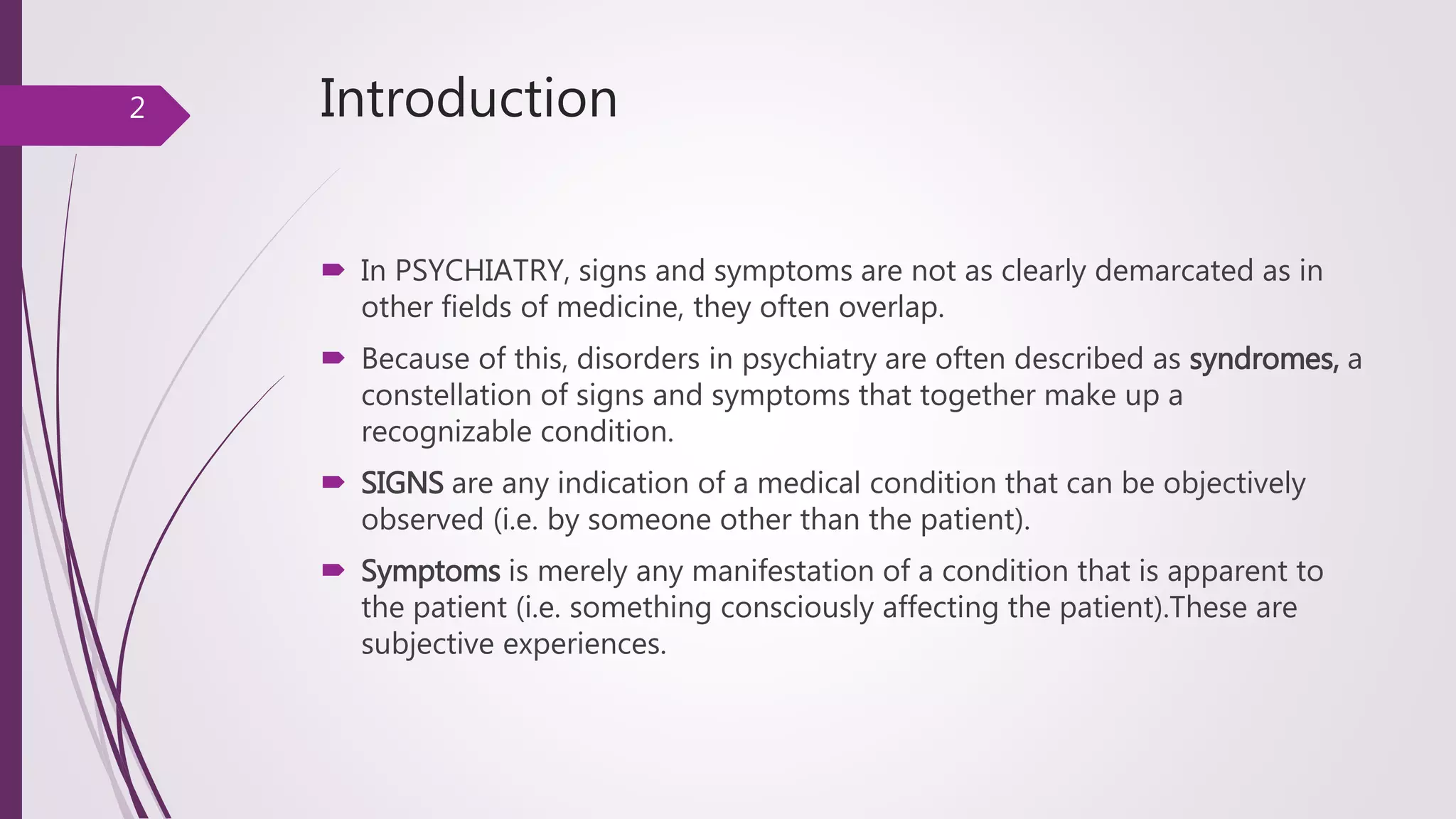 2

Introduction

In PSYCHIATRY, signs and symptoms are not as clearly demarcated as in other fields of medicine, they often overlap.

Because of this, disorders in psychiatry are often described as syndromes, a constellation of signs and symptoms that together make up a recognizable condition.

SIGNS are any indication of a medical condition that can be objectively observed (i.e. by someone other than the patient).

Symptoms is merely any manifestation of a condition that is apparent to the patient (i.e. something consciously affecting the patient).These are subjective experiences.